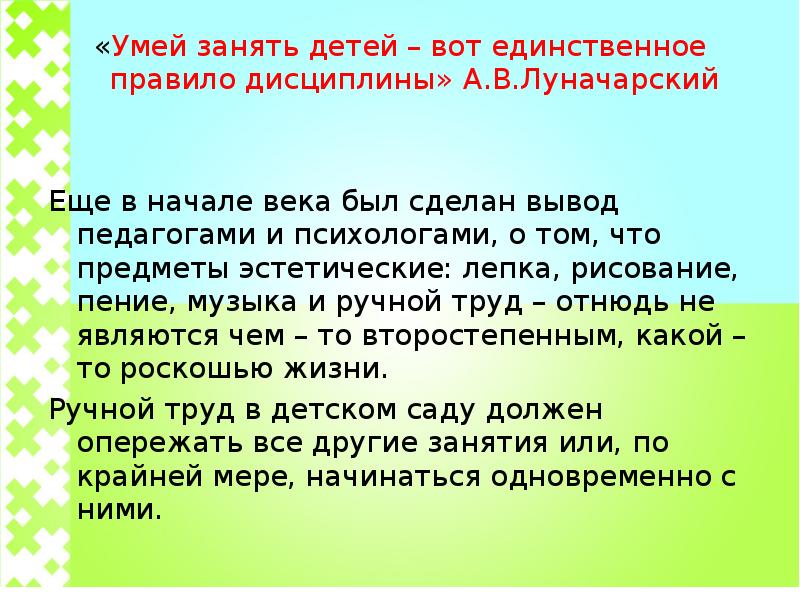 «Умей занять детей – вот единственное правило дисциплины» А.В.Луначарский

Еще в начале века был сделан вывод педагогами и психологами, о том, что предметы эстетические: лепка, рисование, пение, музыка и ручной труд – отнюдь не являются чем – то второстепенным, какой – то роскошью жизни.

Ручной труд в детском саду должен опережать все другие занятия или, по крайней мере, начинаться одновременно с ними.